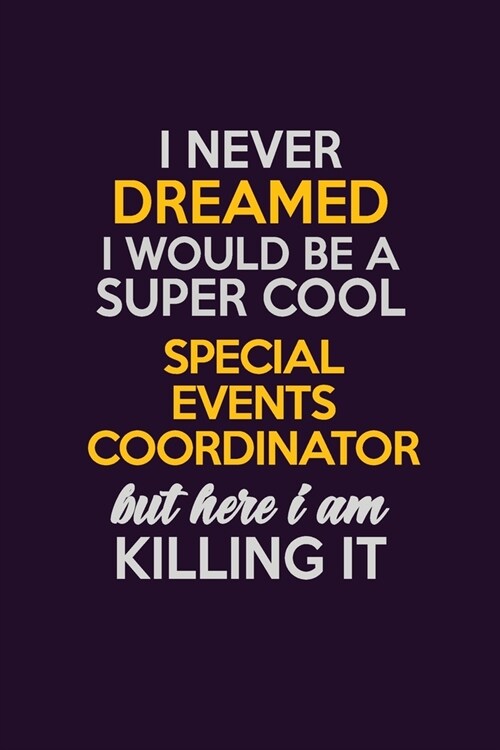 I NEVER DREAMED I WOULD BE A SUPER COOL SPECIAL EVENTS COORDINATOR but here i am KILLING IT